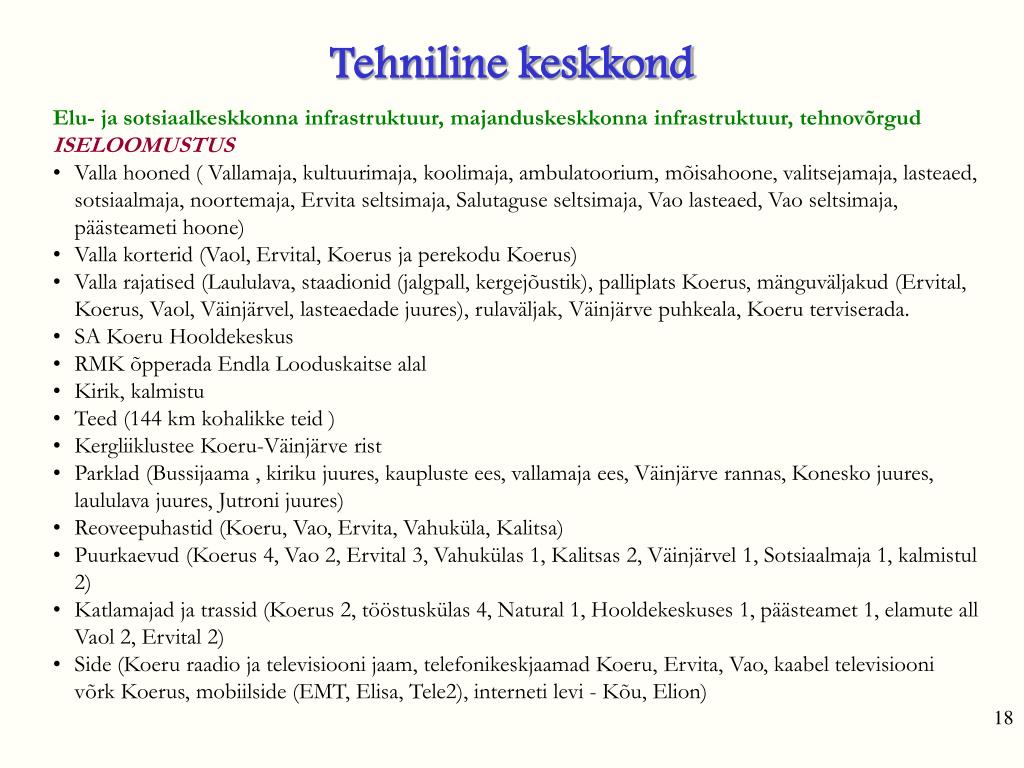 Tehniline keskkond

Elu- ja sotsiaalkeskkonna infrastruktuur, majanduskeskkonna infrastruktuur, tehnovõrgud
ISELOOMUSTUS

• Valla hooned ( Vallamaja, kultuurimaja, koolimaja, ambulatoorium, mõisahoone, valitsejamaja, lasteaed, sotsiaalmaja, noortemaja, Ervita seltsimaja, Salutaguse seltsimaja, Vao lasteaed, Vao seltsimaja, päästeameti hoone)
• Valla korterid (Vaol, Ervital, Koerus ja perekodu Koerus)
• Valla rajatised (Laululava, staadionid (jalgpall, kergejõustik), palliplats Koerus, mänguväljakud (Ervital, Koerus, Vaol, Väinjärvel, lasteaedade juures), rulaväljak, Väinjärve puhkeala, Koeru terviserada.
• SA Koeru Hooldekeskus
• RMK õpperada Endla Looduskaitse alal
• Kirik, kalmistu
• Teed (144 km kohalikke teid )
• Kergliiklustee Koeru-Väinjärve rist
• Parklad (Bussijaama , kiriku juures, kaupluste ees, vallamaja ees, Väinjärve rannas, Konesko juures, laululava juures, Jutroni juures)
• Reoveepuhastid (Koeru, Vao, Ervita, Vahuküla, Kalitsa)
• Puurkaevud (Koerus 4, Vao 2, Ervital 3, Vahukülas 1, Kalitsas 2, Väinjärvel 1, Sotsiaalmaja 1, kalmistul 2)
• Katlamajad ja trassid (Koerus 2, tööstuskülas 4, Natural 1, Hooldekeskuses 1, päästeamet 1, elamute all Vaol 2, Ervital 2)
• Side (Koeru raadio ja televisiooni jaam, telefonikeskjaamad Koeru, Ervita, Vao, kaabel televisiooni võrk Koerus, mobiilside (EMT, Elisa, Tele2), interneti levi - Kõu, Elion)

18